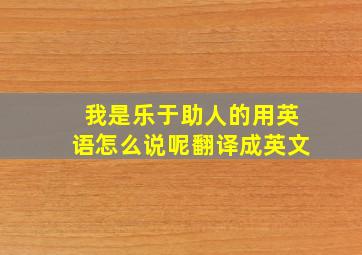 我是乐于助人的用英语怎么说呢翻译成英文